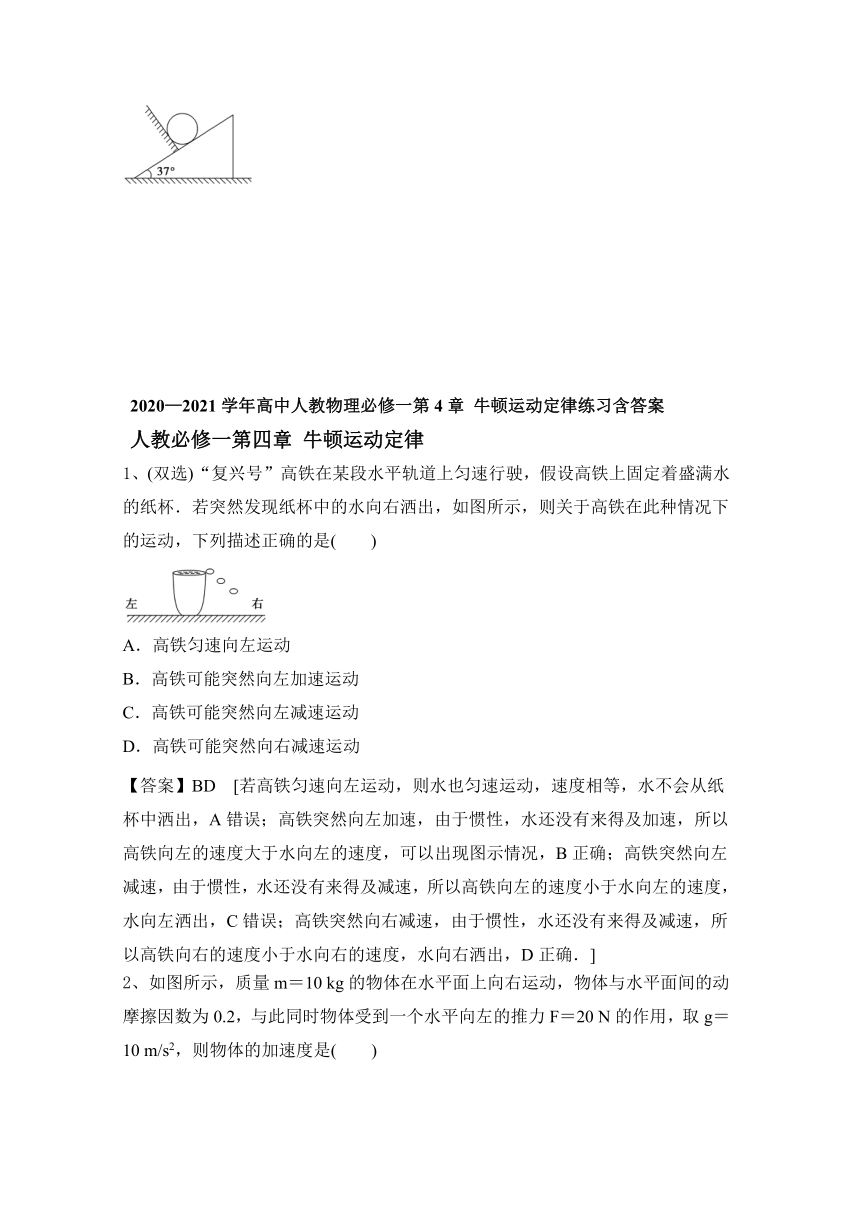 37°

2020—2021 学年高中人教物理必修一第 4 章 牛顿运动定律练习含答案

人教必修一第四章 牛顿运动定律

1、(双选)“复兴号”高铁在某段水平轨道上匀速行驶，假设高铁上固定着盛满水的纸杯．若突然发现纸杯中的水向右洒出，如图所示，则关于高铁在此种情况下的运动，下列描述正确的是(　　)

左　右

A．高铁匀速向左运动

B．高铁可能突然向左加速运动

C．高铁可能突然向左减速运动

D．高铁可能突然向右减速运动

【答案】BD　[若高铁匀速向左运动，则水也匀速运动，速度相等，水不会从纸杯中洒出，A 错误；高铁突然向左加速，由于惯性，水还没有来得及加速，所以高铁向左的速度大于水向左的速度，可以出现图示情况，B 正确；高铁突然向左减速，由于惯性，水还没有来得及减速，所以高铁向左的速度小于水向左的速度，水向左洒出，C 错误；高铁突然向右减速，由于惯性，水还没有来得及减速，所以高铁向右的速度小于水向右的速度，水向右洒出，D 正确．]

2、如图所示，质量 m＝10 kg 的物体在水平面上向右运动，物体与水平面间的动摩擦因数为 0.2，与此同时物体受到一个水平向左的推力 F＝20 N 的作用，取 g＝10 m/s$^2$，则物体的加速度是(　　)